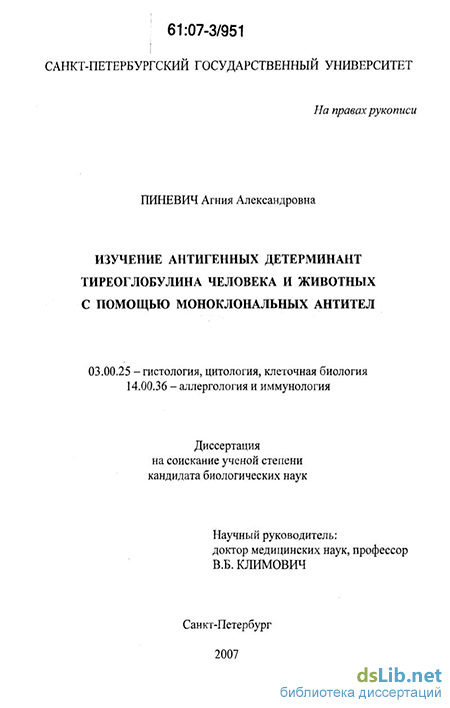 61:07-3/951

САНКТ-ПЕТЕРБУРГСКИЙ ГОСУДАРСТВЕННЫЙ УНИВЕРСИТЕТ

На правах рукописи

ПИНЕВИЧ Агния Александровна

ИЗУЧЕНИЕ АНТИГЕННЫХ ДЕТЕРМИНАНТ ТИРЕОГЛОБУЛИНА ЧЕЛОВЕКА И ЖИВОТНЫХ С ПОМОЩЬЮ МОНОКЛОНАЛЬНЫХ АНТИТЕЛ

03.00.25 – гистология, цитология, клеточная биология
14.00.36 – аллергология и иммунология

Диссертация
на соискание ученой степени
кандидата биологических наук

Научный руководитель:
доктор медицинских наук, профессор
В.Б. КЛИМОВИЧ

Санкт-Петербург

2007

dsLib.net
библиотека диссертаций